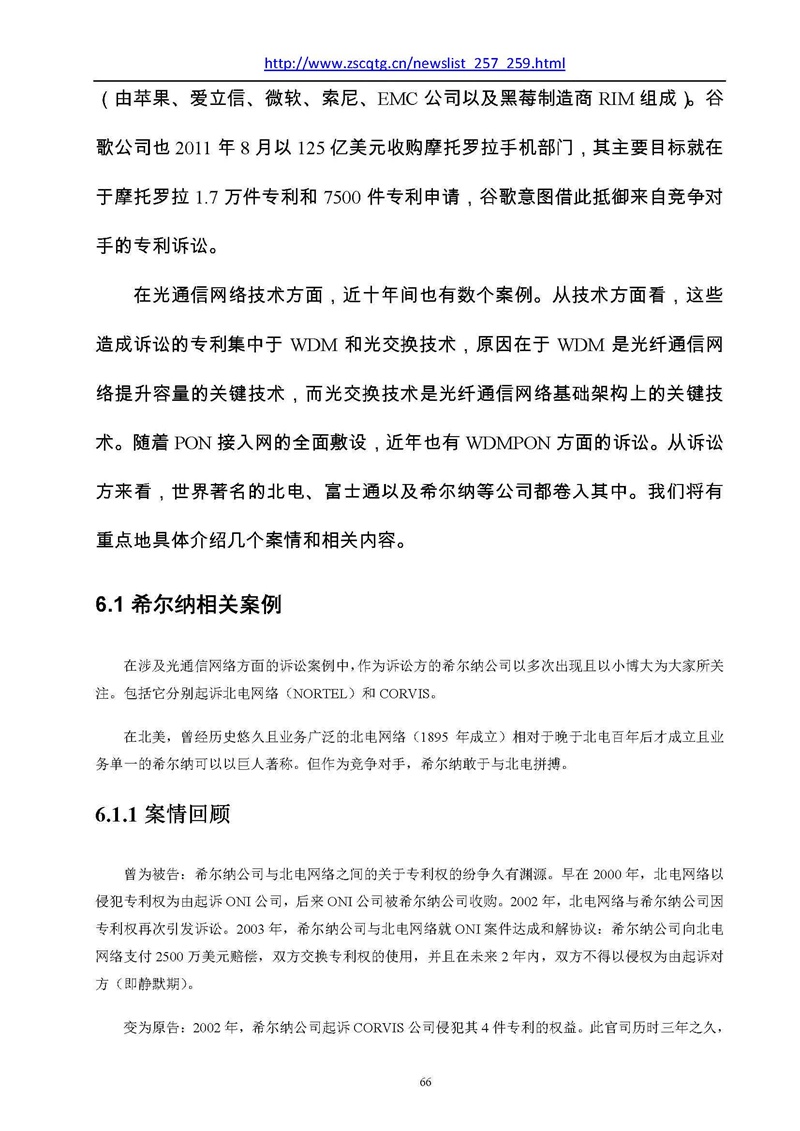 http://www.zscqtg.cn/newslist_257_259.html

（由苹果、爱立信、微软、索尼、EMC 公司以及黑莓制造商 RIM 组成）。谷歌公司也 2011 年 8 月以 125 亿美元收购摩托罗拉手机部门，其主要目标就在于摩托罗拉 1.7 万件专利和 7500 件专利申请，谷歌意图借此抵御来自竞争对手的专利诉讼。

在光通信网络技术方面，近十年间也有数个案例。从技术方面看，这些造成诉讼的专利集中于 WDM 和光交换技术，原因在于 WDM 是光纤通信网络提升容量的关键技术，而光交换技术是光纤通信网络基础架构上的关键技术。随着 PON 接入网的全面敷设，近年也有 WDMPON 方面的诉讼。从诉讼方来看，世界著名的北电、富士通以及希尔纳等公司都卷入其中。我们将有重点地具体介绍几个案情和相关内容。

6.1 希尔纳相关案例

在涉及光通信网络方面的诉讼案例中，作为诉讼方的希尔纳公司以多次出现且以小博大为大家所关注。包括它分别起诉北电网络（NORTEL）和 CORVIS。

在北美，曾经历史悠久且业务广泛的北电网络（1895 年成立）相对于晚于北电百年后才成立且业务单一的希尔纳可以以巨人著称。但作为竞争对手，希尔纳敢于与北电拼搏。

6.1.1 案情回顾

曾为被告：希尔纳公司与北电网络之间的关于专利权的纷争久有渊源。早在 2000 年，北电网络以侵犯专利权为由起诉 ONI 公司，后来 ONI 公司被希尔纳公司收购。2002 年，北电网络与希尔纳公司因专利权再次引发诉讼。2003 年，希尔纳公司与北电网络就 ONI 案件达成和解协议：希尔纳公司向北电网络支付 2500 万美元赔偿，双方交换专利权的使用，并且在未来 2 年内，双方不得以侵权为由起诉对方（即静默期）。

变为原告：2002 年，希尔纳公司起诉 CORVIS 公司侵犯其 4 件专利的权益。此官司历时三年之久，

66